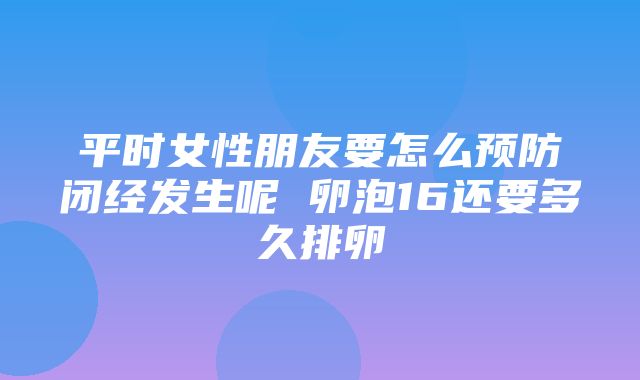 平时女性朋友要怎么预防闭经发生呢 卵泡16还要多久排卵